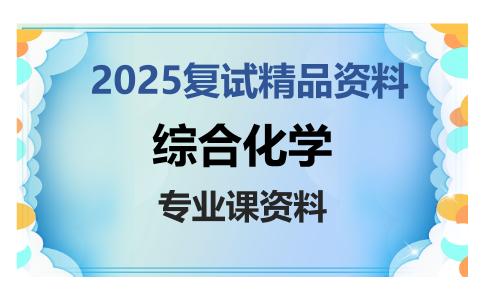 2025复试精品资料

综合化学

专业课资料